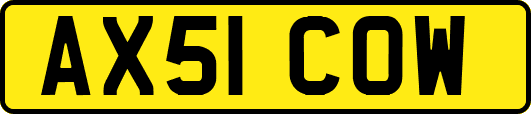 AX51 COW